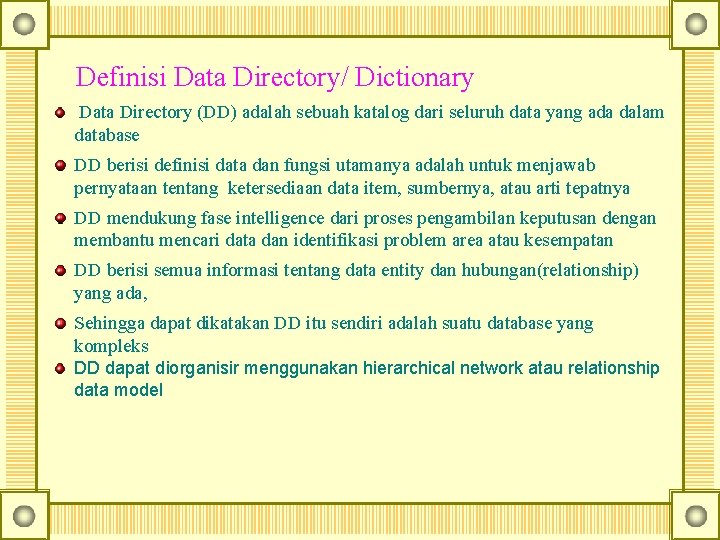 Definisi Data Directory/ Dictionary

Data Directory (DD) adalah sebuah katalog dari seluruh data yang ada dalam database

DD berisi definisi data dan fungsi utamanya adalah untuk menjawab pernyataan tentang ketersediaan data item, sumbernya, atau arti tepatnya

DD mendukung fase intelligence dari proses pengambilan keputusan dengan membantu mencari data dan identifikasi problem area atau kesempatan

DD berisi semua informasi tentang data entity dan hubungan(relationship) yang ada,

Sehingga dapat dikatakan DD itu sendiri adalah suatu database yang kompleks

DD dapat diorganisir menggunakan hierarchical network atau relationship data model